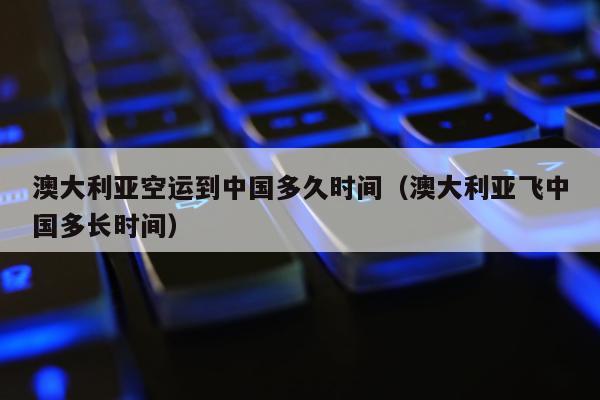 澳大利亚空运到中国多久时间（澳大利亚飞中国多长时间）